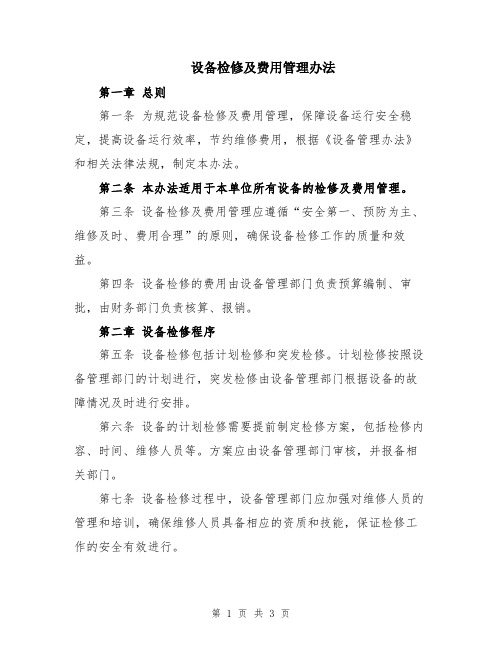 设备检修及费用管理办法

第一章 总则

第一条 为规范设备检修及费用管理，保障设备运行安全稳定，提高设备运行效率，节约维修费用，根据《设备管理办法》和相关法律法规，制定本办法。

第二条 本办法适用于本单位所有设备的检修及费用管理。

第三条 设备检修及费用管理应遵循“安全第一、预防为主、维修及时、费用合理”的原则，确保设备检修工作的质量和效益。

第四条 设备检修的费用由设备管理部门负责预算编制、审批，由财务部门负责核算、报销。

第二章 设备检修程序

第五条 设备检修包括计划检修和突发检修。计划检修按照设备管理部门的计划进行，突发检修由设备管理部门根据设备的故障情况及时进行安排。

第六条 设备的计划检修需要提前制定检修方案，包括检修内容、时间、维修人员等。方案应由设备管理部门审核，并报备相关部门。

第七条 设备检修过程中，设备管理部门应加强对维修人员的管理和培训，确保维修人员具备相应的资质和技能，保证检修工作的安全有效进行。

第 1 页 共 3 页